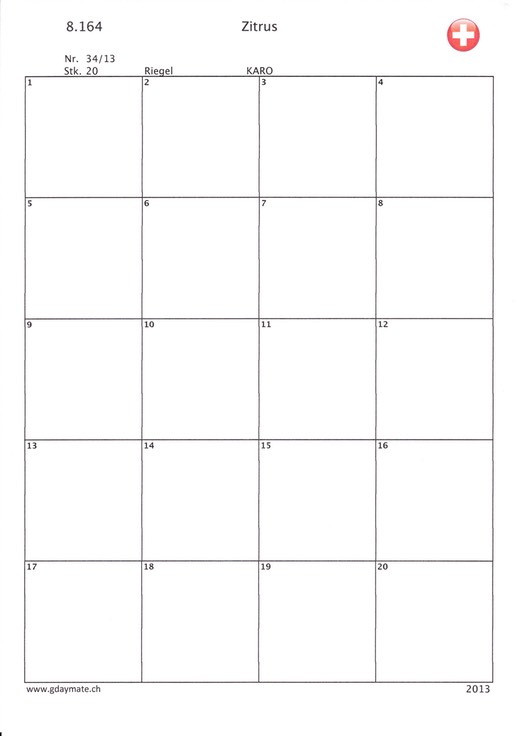 8.164 Zitrus

Nr. 34/13
Stk. 20 Riegel KARO

| 1 | 2 | 3 | 4 |
|---|---|---|---|
| 5 | 6 | 7 | 8 |
| 9 | 10 | 11 | 12 |
| 13 | 14 | 15 | 16 |
| 17 | 18 | 19 | 20 |

www.gdaymate.ch 2013